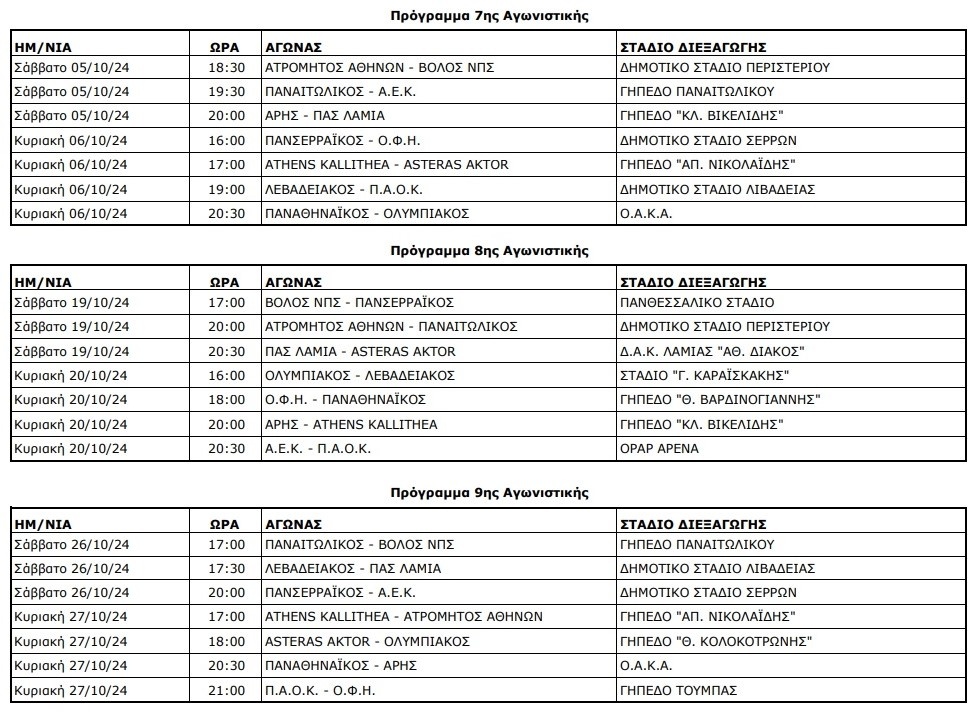 Πρόγραμμα 7ης Αγωνιστικής

| ΗΜ/ΝΙΑ | ΩΡΑ | ΑΓΩΝΑΣ | ΣΤΑΔΙΟ ΔΙΕΞΑΓΩΓΗΣ |
|---|---|---|---|
| Σάββατο 05/10/24 | 18:30 | ΑΤΡΟΜΗΤΟΣ ΑΘΗΝΩΝ - ΒΟΛΟΣ ΝΠΣ | ΔΗΜΟΤΙΚΟ ΣΤΑΔΙΟ ΠΕΡΙΣΤΕΡΙΟΥ |
| Σάββατο 05/10/24 | 19:30 | ΠΑΝΑΙΤΩΛΙΚΟΣ - Α.Ε.Κ. | ΓΗΠΕΔΟ ΠΑΝΑΙΤΩΛΙΚΟΥ |
| Σάββατο 05/10/24 | 20:00 | ΑΡΗΣ - ΠΑΣ ΛΑΜΙΑ | ΓΗΠΕΔΟ "ΚΛ. ΒΙΚΕΛΙΔΗΣ" |
| Κυριακή 06/10/24 | 16:00 | ΠΑΝΣΕΡΡΑΪΚΟΣ - Ο.Φ.Η. | ΔΗΜΟΤΙΚΟ ΣΤΑΔΙΟ ΣΕΡΡΩΝ |
| Κυριακή 06/10/24 | 17:00 | ATHENS KALLITHEA - ASTERAS AKTOR | ΓΗΠΕΔΟ "ΑΠ. ΝΙΚΟΛΑΪΔΗΣ" |
| Κυριακή 06/10/24 | 19:00 | ΛΕΒΑΔΕΙΑΚΟΣ - Π.Α.Ο.Κ. | ΔΗΜΟΤΙΚΟ ΣΤΑΔΙΟ ΛΙΒΑΔΕΙΑΣ |
| Κυριακή 06/10/24 | 20:30 | ΠΑΝΑΘΗΝΑΪΚΟΣ - ΟΛΥΜΠΙΑΚΟΣ | Ο.Α.Κ.Α. |

Πρόγραμμα 8ης Αγωνιστικής

| ΗΜ/ΝΙΑ | ΩΡΑ | ΑΓΩΝΑΣ | ΣΤΑΔΙΟ ΔΙΕΞΑΓΩΓΗΣ |
|---|---|---|---|
| Σάββατο 19/10/24 | 17:00 | ΒΟΛΟΣ ΝΠΣ - ΠΑΝΣΕΡΡΑΪΚΟΣ | ΠΑΝΘΕΣΣΑΛΙΚΟ ΣΤΑΔΙΟ |
| Σάββατο 19/10/24 | 20:00 | ΑΤΡΟΜΗΤΟΣ ΑΘΗΝΩΝ - ΠΑΝΑΙΤΩΛΙΚΟΣ | ΔΗΜΟΤΙΚΟ ΣΤΑΔΙΟ ΠΕΡΙΣΤΕΡΙΟΥ |
| Σάββατο 19/10/24 | 20:30 | ΠΑΣ ΛΑΜΙΑ - ASTERAS AKTOR | Δ.Α.Κ. ΛΑΜΙΑΣ "ΑΘ. ΔΙΑΚΟΣ" |
| Κυριακή 20/10/24 | 16:00 | ΟΛΥΜΠΙΑΚΟΣ - ΛΕΒΑΔΕΙΑΚΟΣ | ΣΤΑΔΙΟ "Γ. ΚΑΡΑΪΣΚΑΚΗΣ" |
| Κυριακή 20/10/24 | 18:00 | Ο.Φ.Η. - ΠΑΝΑΘΗΝΑΪΚΟΣ | ΓΗΠΕΔΟ "Θ. ΒΑΡΔΙΝΟΓΙΑΝΝΗΣ" |
| Κυριακή 20/10/24 | 20:00 | ΑΡΗΣ - ATHENS KALLITHEA | ΓΗΠΕΔΟ "ΚΛ. ΒΙΚΕΛΙΔΗΣ" |
| Κυριακή 20/10/24 | 20:30 | Α.Ε.Κ. - Π.Α.Ο.Κ. | OPAP ΑΡΕΝΑ |

Πρόγραμμα 9ης Αγωνιστικής

| ΗΜ/ΝΙΑ | ΩΡΑ | ΑΓΩΝΑΣ | ΣΤΑΔΙΟ ΔΙΕΞΑΓΩΓΗΣ |
|---|---|---|---|
| Σάββατο 26/10/24 | 17:00 | ΠΑΝΑΙΤΩΛΙΚΟΣ - ΒΟΛΟΣ ΝΠΣ | ΓΗΠΕΔΟ ΠΑΝΑΙΤΩΛΙΚΟΥ |
| Σάββατο 26/10/24 | 17:30 | ΛΕΒΑΔΕΙΑΚΟΣ - ΠΑΣ ΛΑΜΙΑ | ΔΗΜΟΤΙΚΟ ΣΤΑΔΙΟ ΛΙΒΑΔΕΙΑΣ |
| Σάββατο 26/10/24 | 20:00 | ΠΑΝΣΕΡΡΑΪΚΟΣ - Α.Ε.Κ. | ΔΗΜΟΤΙΚΟ ΣΤΑΔΙΟ ΣΕΡΡΩΝ |
| Κυριακή 27/10/24 | 17:00 | ATHENS KALLITHEA - ΑΤΡΟΜΗΤΟΣ ΑΘΗΝΩΝ | ΓΗΠΕΔΟ "ΑΠ. ΝΙΚΟΛΑΪΔΗΣ" |
| Κυριακή 27/10/24 | 18:00 | ASTERAS AKTOR - ΟΛΥΜΠΙΑΚΟΣ | ΓΗΠΕΔΟ "Θ. ΚΟΛΟΚΟΤΡΩΝΗΣ" |
| Κυριακή 27/10/24 | 20:30 | ΠΑΝΑΘΗΝΑΪΚΟΣ - ΑΡΗΣ | Ο.Α.Κ.Α. |
| Κυριακή 27/10/24 | 21:00 | Π.Α.Ο.Κ. - Ο.Φ.Η. | ΓΗΠΕΔΟ ΤΟΥΜΠΑΣ |